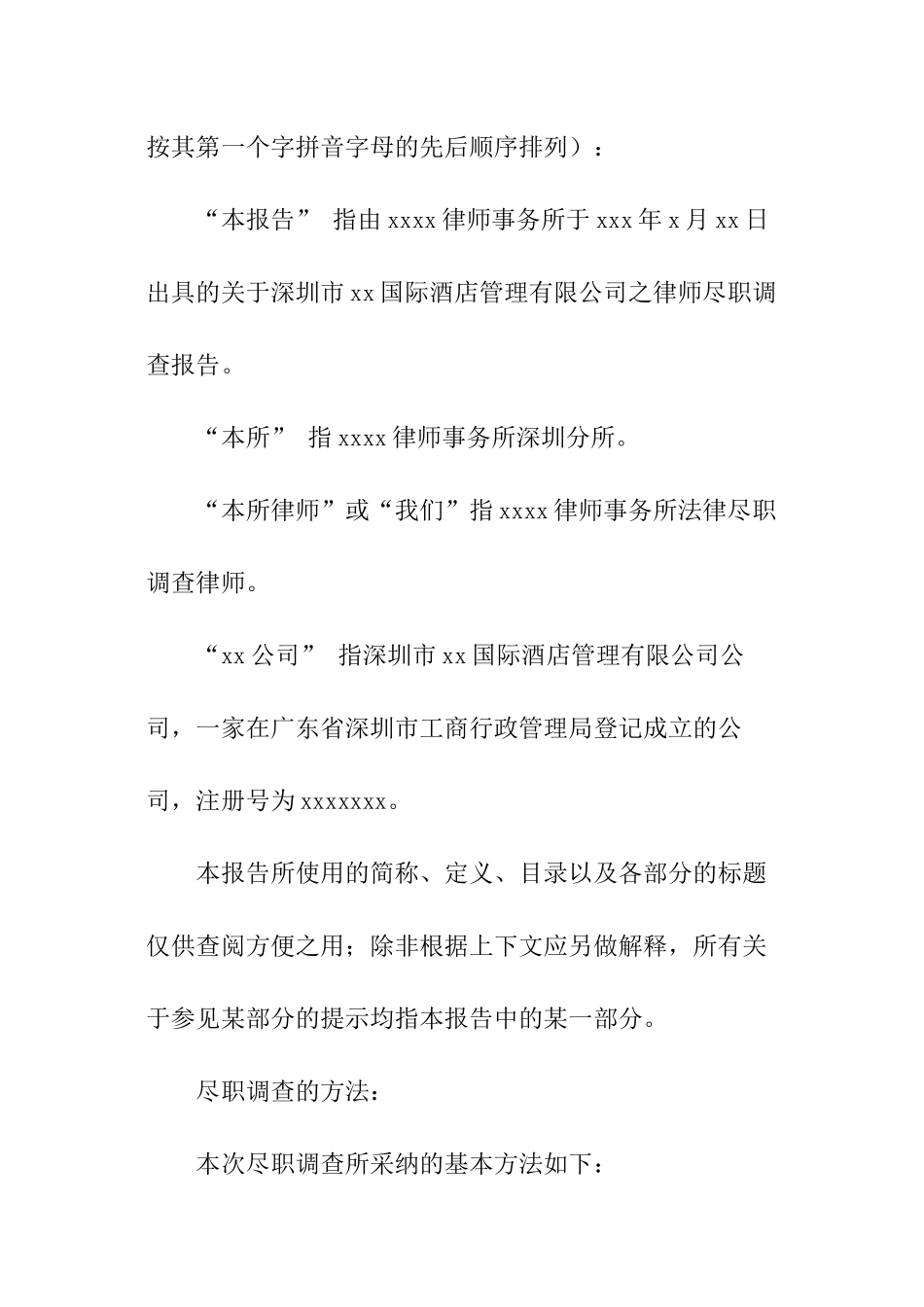 按其第一个字拼音字母的先后顺序排列）：

“本报告” 指由 xxxx 律师事务所于 xxx 年 x 月 xx 日出具的关于深圳市 xx 国际酒店管理有限公司之律师尽职调查报告。

“本所” 指 xxxx 律师事务所深圳分所。

“本所律师”或“我们”指 xxxx 律师事务所法律尽职调查律师。

“xx 公司” 指深圳市 xx 国际酒店管理有限公司公司，一家在广东省深圳市工商行政管理局登记成立的公司，注册号为 xxxxxxx。

本报告所使用的简称、定义、目录以及各部分的标题仅供查阅方便之用；除非根据上下文应另做解释，所有关于参见某部分的提示均指本报告中的某一部分。

尽职调查的方法：

本次尽职调查所采纳的基本方法如下：